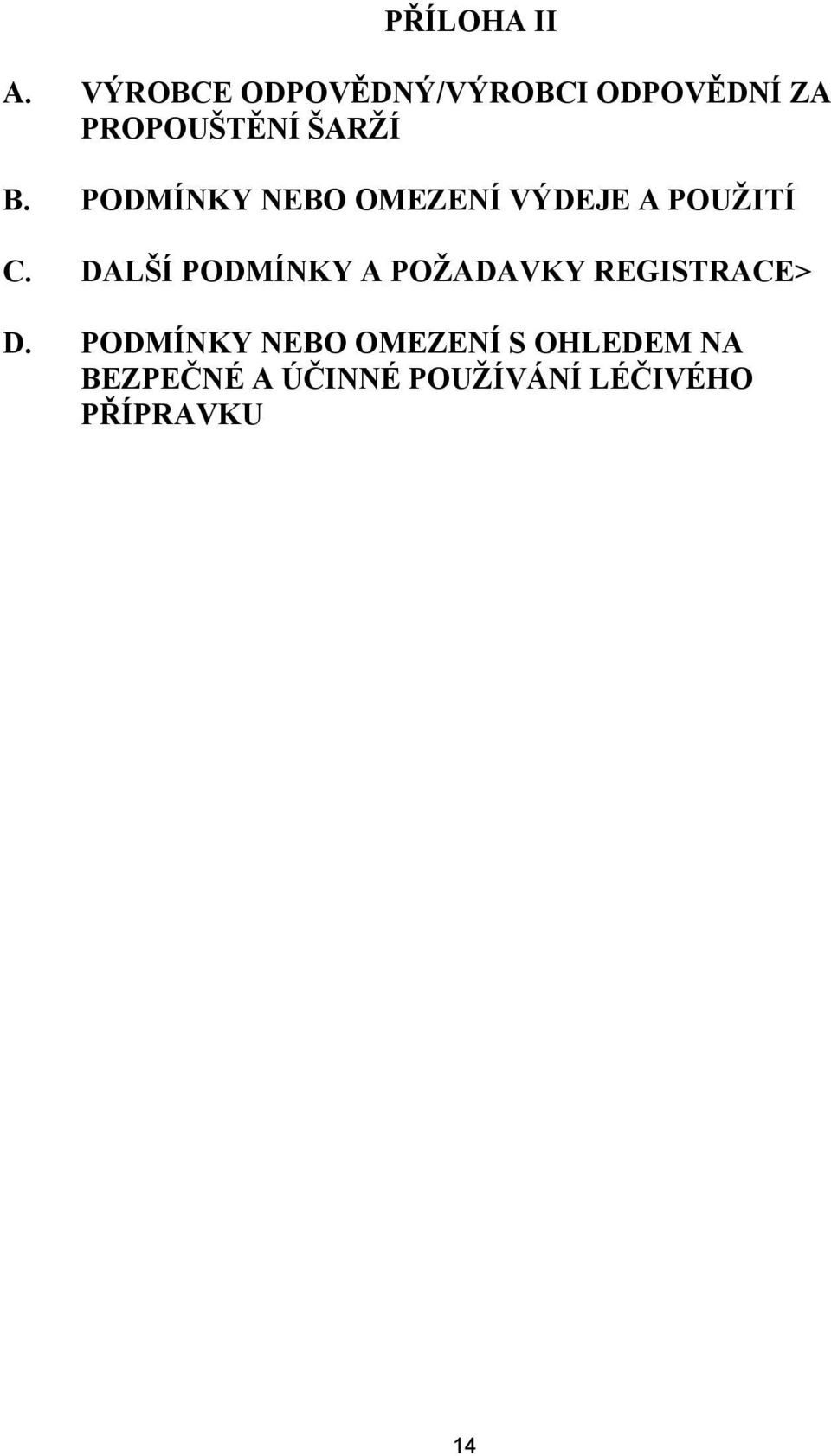 PŘÍLOHA II

A. VÝROBCE ODPOVĚDNÝ/VÝROBCI ODPOVĚDNÍ ZA PROPOUŠTĚNÍ ŠARŽÍ

B. PODMÍNKY NEBO OMEZENÍ VÝDEJE A POUŽITÍ

C. DALŠÍ PODMÍNKY A POŽADAVKY REGISTRACE>

D. PODMÍNKY NEBO OMEZENÍ S OHLEDEM NA BEZPEČNÉ A ÚČINNÉ POUŽÍVÁNÍ LÉČIVÉHO PŘÍPRAVKU

14